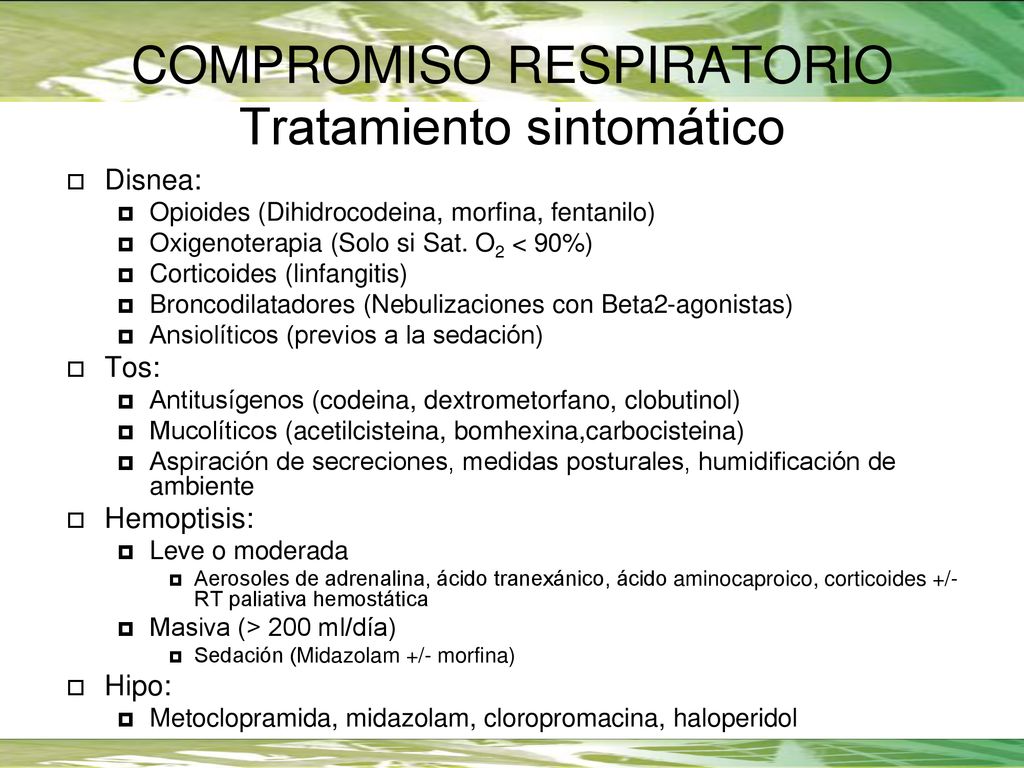 COMPROMISO RESPIRATORIO
Tratamiento sintomático

Disnea:
Opioides (Dihidrocodeina, morfina, fentanilo)
Oxigenoterapia (Solo si Sat. $O_2$ < 90%)
Corticoides (linfangitis)
Broncodilatadores (Nebulizaciones con Beta2-agonistas)
Ansiolíticos (previos a la sedación)

Tos:
Antitusígenos (codeina, dextrometorfano, clobutinol)
Mucolíticos (acetilcisteina, bomhexina,carbocisteina)
Aspiración de secreciones, medidas posturales, humidificación de ambiente

Hemoptisis:
Leve o moderada
Aerosoles de adrenalina, ácido tranexánico, ácido aminocaproico, corticoides +/- RT paliativa hemostática
Masiva (> 200 ml/día)
Sedación (Midazolam +/- morfina)

Hipo:
Metoclopramida, midazolam, cloropromacina, haloperidol